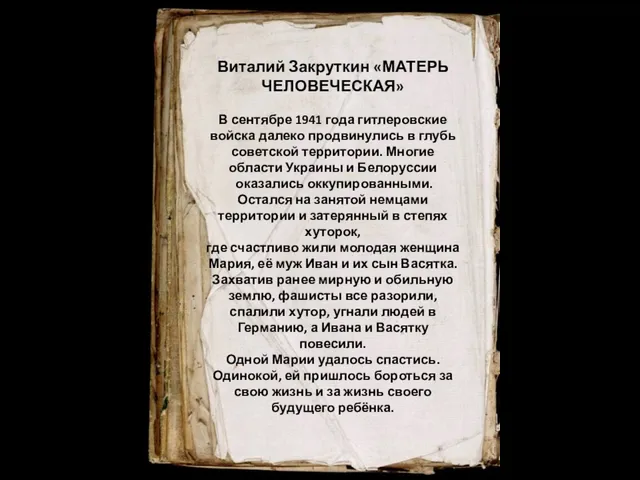 Виталий Закруткин «МАТЕРЬ ЧЕЛОВЕЧЕСКАЯ»

В сентябре 1941 года гитлеровские войска далеко продвинулись в глубь советской территории. Многие области Украины и Белоруссии оказались оккупированными. Остался на занятой немцами территории и затерянный в степях хуторок,
где счастливо жили молодая женщина Мария, её муж Иван и их сын Васятка. Захватив ранее мирную и обильную землю, фашисты все разорили, спалили хутор, угнали людей в Германию, а Ивана и Васятку повесили.
Одной Марии удалось спастись. Одинокой, ей пришлось бороться за свою жизнь и за жизнь своего будущего ребёнка.